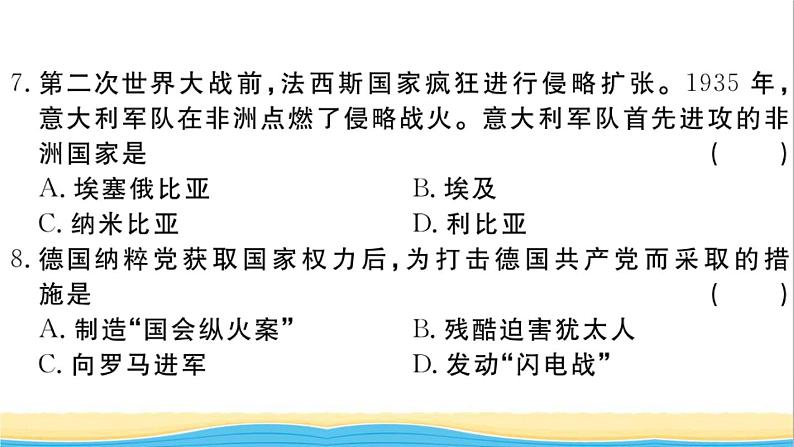 7. 第二次世界大战前，法西斯国家疯狂进行侵略扩张。1935 年，意大利军队在非洲点燃了侵略战火。意大利军队首先进攻的非洲国家是 （ ）
A. 埃塞俄比亚
B. 埃及
C. 纳米比亚
D. 利比亚
8. 德国纳粹党获取国家权力后，为打击德国共产党而采取的措施是 （ ）
A. 制造“国会纵火案”
B. 残酷迫害犹太人
C. 向罗马进军
D. 发动“闪电战”